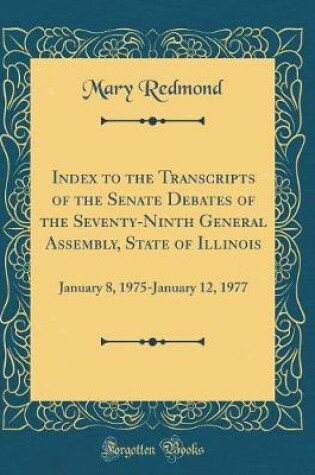 Mary Redmond

Index to the Transcripts of the Senate Debates of the Seventy-Ninth General Assembly, State of Illinois

January 8, 1975-January 12, 1977

Forgotten Books